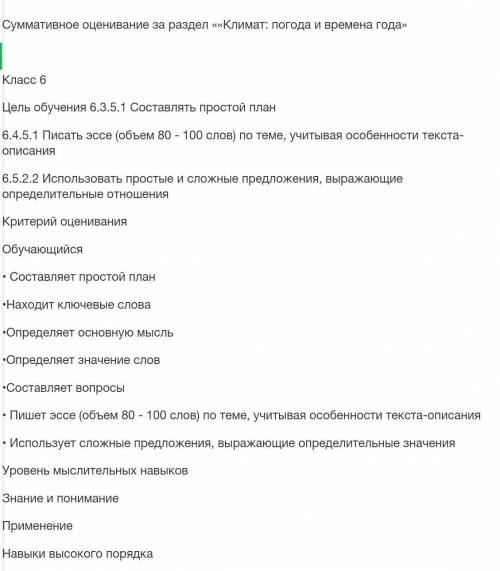 Суммативное оценивание за раздел ««Климат: погода и времена года»

Класс 6

Цель обучения 6.3.5.1 Составлять простой план

6.4.5.1 Писать эссе (объем 80 - 100 слов) по теме, учитывая особенности текста-описания

6.5.2.2 Использовать простые и сложные предложения, выражающие определительные отношения

Критерий оценивания

Обучающийся

• Составляет простой план

•Находит ключевые слова

•Определяет основную мысль

•Определяет значение слов

•Составляет вопросы

• Пишет эссе (объем 80 - 100 слов) по теме, учитывая особенности текста-описания

• Использует сложные предложения, выражающие определительные значения

Уровень мыслительных навыков

Знание и понимание

Применение

Навыки высокого порядка